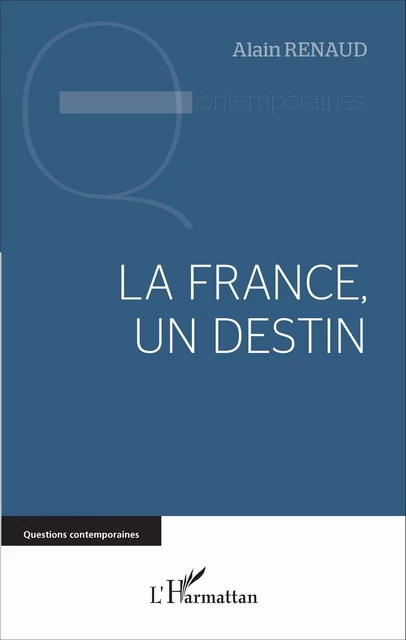 Alain RENAUD

contemporaines

LA FRANCE,
UN DESTIN

Questions contemporaines

L'Harmattan